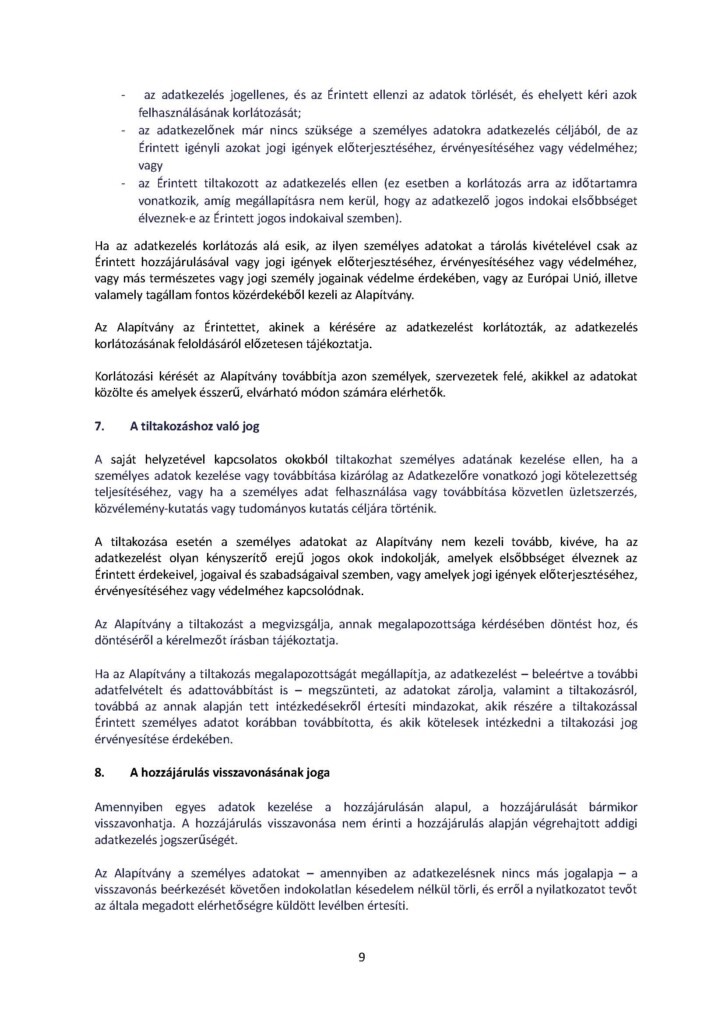 - az adatkezelés jogellenes, és az Érintett ellenzi az adatok törlését, és ehelyett kéri azok felhasználásának korlátozását;
- az adatkezelőnek már nincs szüksége a személyes adatokra adatkezelés céljából, de az Érintett igényli azokat jogi igények előterjesztéséhez, érvényesítéséhez vagy védelméhez; vagy
- az Érintett tiltakozott az adatkezelés ellen (ez esetben a korlátozás arra az időtartamra vonatkozik, amíg megállapításra nem kerül, hogy az adatkezelő jogos indokai elsőbbséget élveznek-e az Érintett jogos indokaival szemben).

Ha az adatkezelés korlátozás alá esik, az ilyen személyes adatokat a tárolás kivételével csak az Érintett hozzájárulásával vagy jogi igények előterjesztéséhez, érvényesítéséhez vagy védelméhez, vagy más természetes vagy jogi személy jogainak védelme érdekében, vagy az Európai Unió, illetve valamely tagállam fontos közérdekéből kezeli az Alapítvány.

Az Alapítvány az Érintettet, akinek a kérésére az adatkezelést korlátozták, az adatkezelés korlátozásának feloldásáról előzetesen tájékoztatja.

Korlátozási kérését az Alapítvány továbbítja azon személyek, szervezetek felé, akikkel az adatokat közölte és amelyek ésszerű, elvárható módon számára elérhetők.

7. A tiltakozáshoz való jog

A saját helyzetével kapcsolatos okokból tiltakozhat személyes adatának kezelése ellen, ha a személyes adatok kezelése vagy továbbítása kizárólag az Adatkezelőre vonatkozó jogi kötelezettség teljesítéséhez, vagy ha a személyes adat felhasználása vagy továbbítása közvetlen üzletszerzés, közvélemény-kutatás vagy tudományos kutatás céljára történik.

A tiltakozása esetén a személyes adatokat az Alapítvány nem kezeli tovább, kivéve, ha az adatkezelést olyan kényszerítő erejű jogos okok indokolják, amelyek elsőbbséget élveznek az Érintett érdekeivel, jogaival és szabadságaival szemben, vagy amelyek jogi igények előterjesztéséhez, érvényesítéséhez vagy védelméhez kapcsolódnak.

Az Alapítvány a tiltakozást a megvizsgálja, annak megalapozottsága kérdésében döntést hoz, és döntéséről a kérelmezőt írásban tájékoztatja.

Ha az Alapítvány a tiltakozás megalapozottságát megállapítja, az adatkezelést – beleértve a további adatfelvételt és adattovábbítást is – megszünteti, az adatokat zárolja, valamint a tiltakozásról, továbbá az annak alapján tett intézkedésekről értesíti mindazokat, akik részére a tiltakozással Érintett személyes adatot korábban továbbította, és akik kötelesek intézkedni a tiltakozási jog érvényesítése érdekében.

8. A hozzájárulás visszavonásának joga

Amennyiben egyes adatok kezelése a hozzájárulásán alapul, a hozzájárulását bármikor visszavonhatja. A hozzájárulás visszavonása nem érinti a hozzájárulás alapján végrehajtott addigi adatkezelés jogszerűségét.

Az Alapítvány a személyes adatokat – amennyiben az adatkezelésnek nincs más jogalapja – a visszavonás beérkezését követően indokolatlan késedelem nélkül törli, és erről a nyilatkozatot tevőt az általa megadott elérhetőségre küldött levélben értesíti.

9